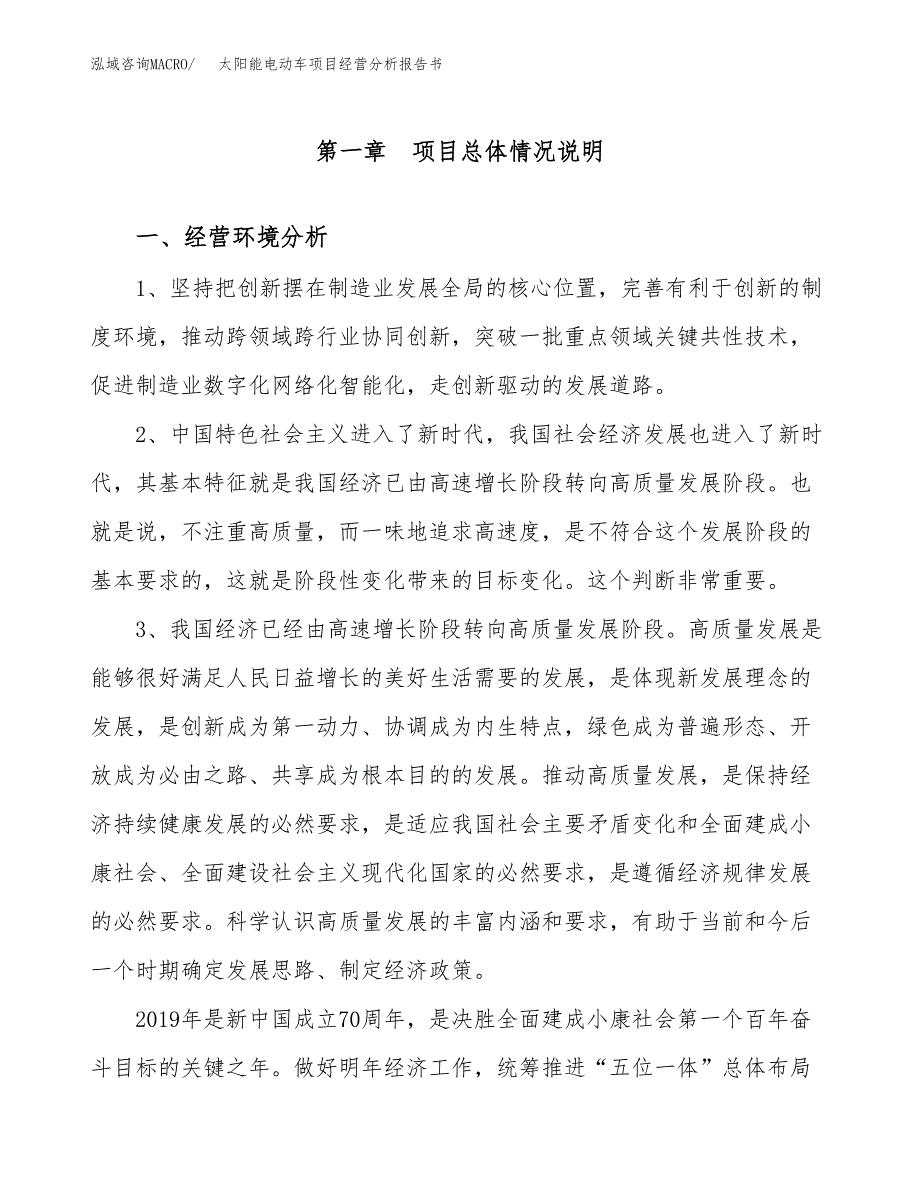 泓域咨询MACRO/　太阳能电动车项目经营分析报告书

第一章　项目总体情况说明

一、经营环境分析

1、坚持把创新摆在制造业发展全局的核心位置，完善有利于创新的制度环境，推动跨领域跨行业协同创新，突破一批重点领域关键共性技术，促进制造业数字化网络化智能化，走创新驱动的发展道路。

2、中国特色社会主义进入了新时代，我国社会经济发展也进入了新时代，其基本特征就是我国经济已由高速增长阶段转向高质量发展阶段。也就是说，不注重高质量，而一味地追求高速度，是不符合这个发展阶段的基本要求的，这就是阶段性变化带来的目标变化。这个判断非常重要。

3、我国经济已经由高速增长阶段转向高质量发展阶段。高质量发展是能够很好满足人民日益增长的美好生活需要的发展，是体现新发展理念的发展，是创新成为第一动力、协调成为内生特点，绿色成为普遍形态、开放成为必由之路、共享成为根本目的的发展。推动高质量发展，是保持经济持续健康发展的必然要求，是适应我国社会主要矛盾变化和全面建成小康社会、全面建设社会主义现代化国家的必然要求，是遵循经济规律发展的必然要求。科学认识高质量发展的丰富内涵和要求，有助于当前和今后一个时期确定发展思路、制定经济政策。

2019年是新中国成立70周年，是决胜全面建成小康社会第一个百年奋斗目标的关键之年。做好明年经济工作，统筹推进“五位一体”总体布局